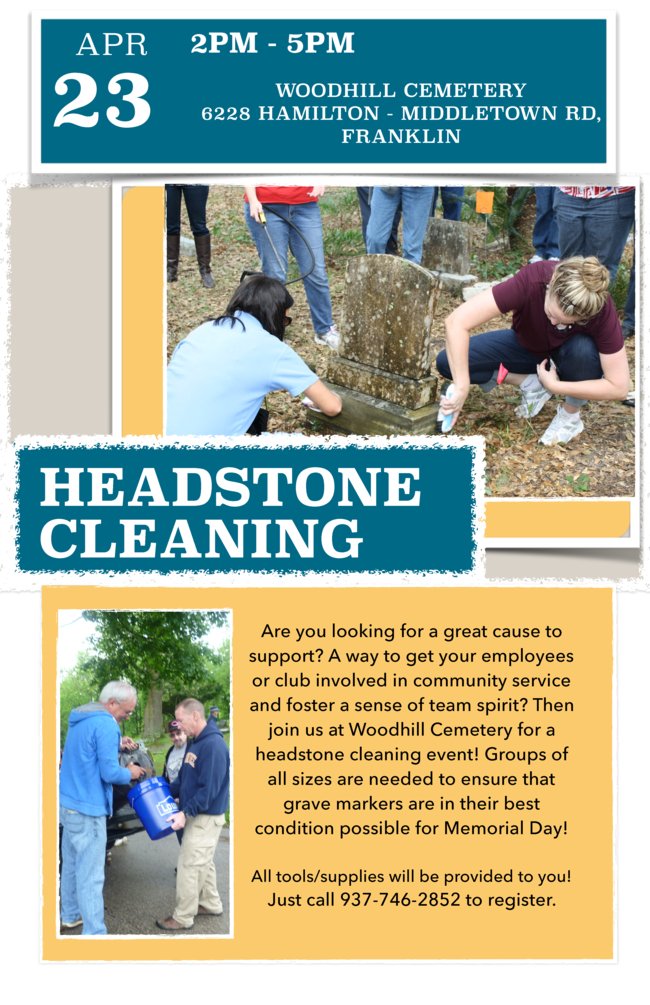 APR
23
2PM - 5PM

WOODHILL CEMETERY
6228 HAMILTON - MIDDLETOWN RD, FRANKLIN

HEADSTONE CLEANING

Are you looking for a great cause to support? A way to get your employees or club involved in community service and foster a sense of team spirit? Then join us at Woodhill Cemetery for a headstone cleaning event! Groups of all sizes are needed to ensure that grave markers are in their best condition possible for Memorial Day!

All tools/supplies will be provided to you! Just call 937-746-2852 to register.